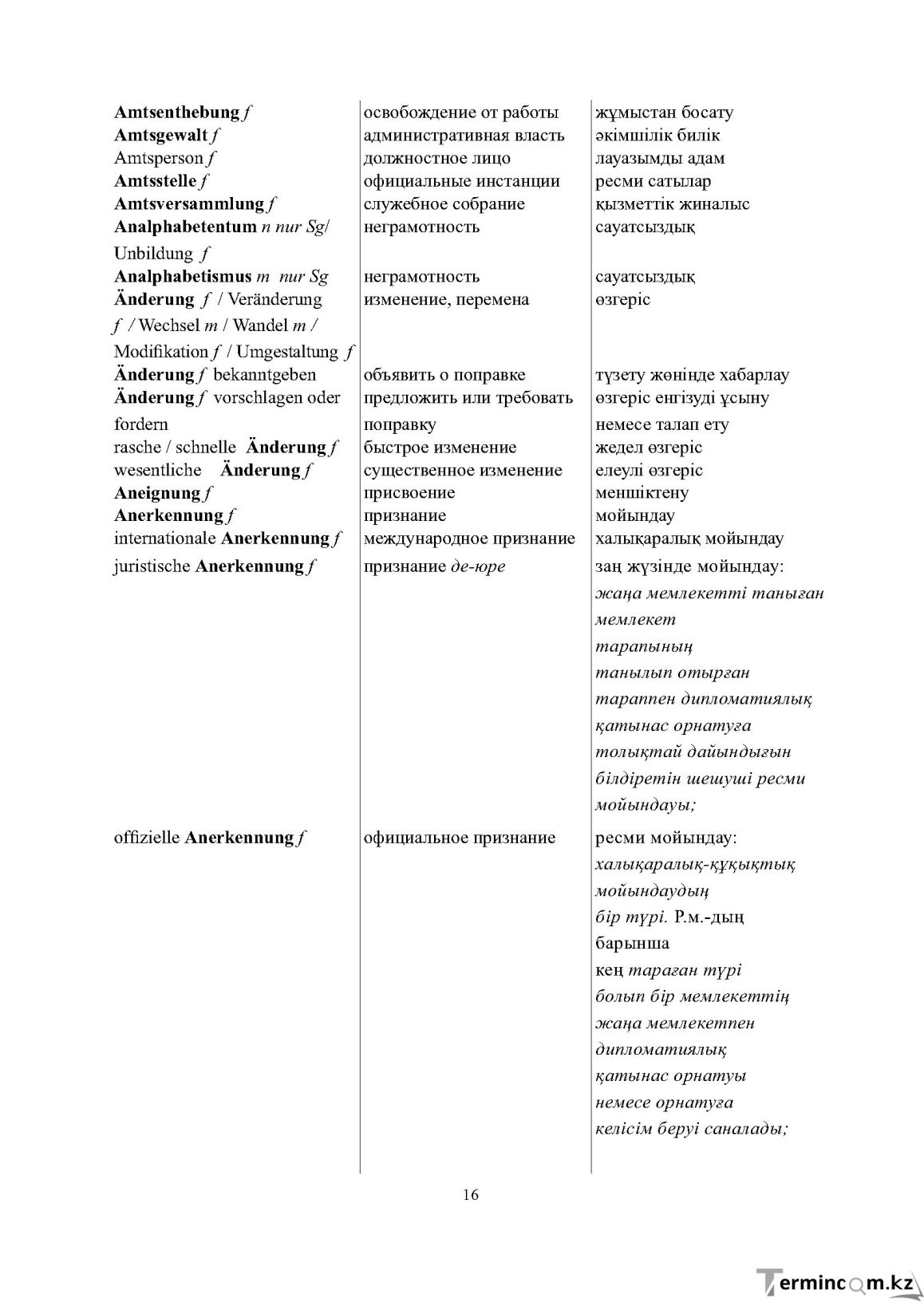 | Amtsenthebung f | освобождение от работы | жұмыстан босату |
|---|---|---|
| Amtsgewalt f | административная власть | әкімшілік билік |
| Amtsperson f | должностное лицо | лауазымды адам |
| Amtsstelle f | официальные инстанции | ресми сатылар |
| Amtsversammlung f | служебное собрание | қызметтік жиналыс |
| Analphabetentum n nur Sg/ Unbildung f | неграмотность | сауатсыздық |
| Analphabetismus m nur Sg | неграмотность | сауатсыздық |
| Änderung f / Veränderung f / Wechsel m / Wandel m / Modifikation f / Umgestaltung f | изменение, перемена | өзгеріс |
| Änderung f bekanntgeben | объявить о поправке | түзету жөнінде хабарлау |
| Änderung f vorschlagen oder fordern | предложить или требовать поправку | өзгеріс енгізуді ұсыну немесе талап ету |
| rasche / schnelle Änderung f | быстрое изменение | жедел өзгеріс |
| wesentliche Änderung f | существенное изменение | елеулі өзгеріс |
| Aneignung f | присвоение | меншіктену |
| Anerkennung f | признание | мойындау |
| internationale Anerkennung f | международное признание | халықаралық мойындау |
| juristische Anerkennung f | признание де-юре | заң жүзінде мойындау: жаңа мемлекетті таныған мемлекет тарапының танылып отырған тараппен дипломатиялық қатынас орнатуға толықтай дайындығын білдіретін шешуші ресми мойындауы; |
| offizielle Anerkennung f | официальное признание | ресми мойындау: халықаралық-құқықтық мойындаудың бір түрі. Р.м.-дың барынша кең тараған түрі болып бір мемлекеттің жаңа мемлекетпен дипломатиялық қатынас орнатуы немесе орнатуға келісім беруі саналады; |

16

Termincom.kz